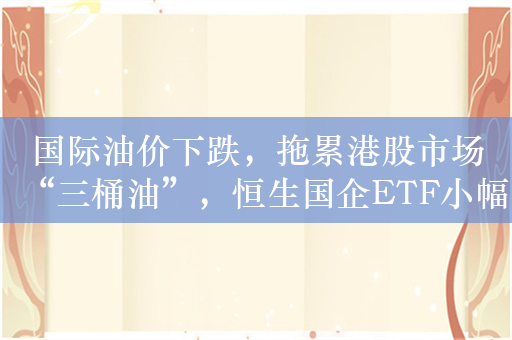 国际油价下跌，拖累港股市场“三桶油”，恒生国企ETF小幅